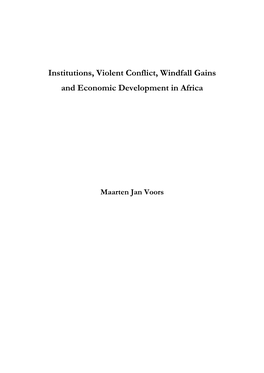 Institutions, Violent Conflict, Windfall Gains and Economic Development in Africa

Maarten Jan Voors